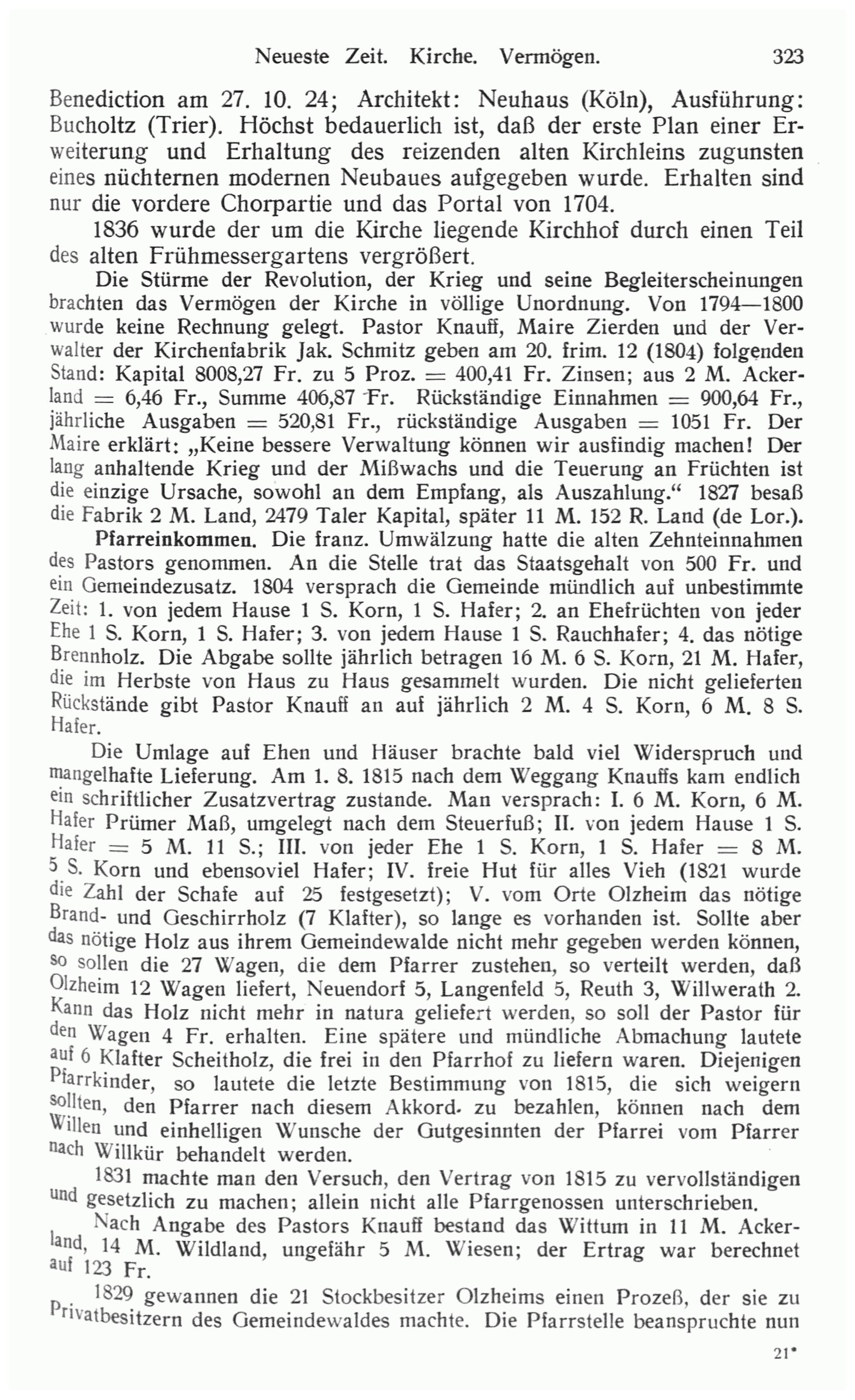 Neueste Zeit. Kirche. Vermögen. 323

Benediction am 27. 10. 24; Architekt: Neuhaus (Köln), Ausführung: Bucholtz (Trier). Höchst bedauerlich ist, daß der erste Plan einer Erweiterung und Erhaltung des reizenden alten Kirchleins zugunsten eines nüchternen modernen Neubaues aufgegeben wurde. Erhalten sind nur die vordere Chorpartie und das Portal von 1704.

1836 wurde der um die Kirche liegende Kirchhof durch einen Teil des alten Frühmessergartens vergrößert.

Die Stürme der Revolution, der Krieg und seine Begleiterscheinungen brachten das Vermögen der Kirche in völlige Unordnung. Von 1794—1800 wurde keine Rechnung gelegt. Pastor Knauff, Maire Zierden und der Verwalter der Kirchenfabrik Jak. Schmitz geben am 20. frim. 12 (1804) folgenden Stand: Kapital 8008,27 Fr. zu 5 Proz. = 400,41 Fr. Zinsen; aus 2 M. Ackerland = 6,46 Fr., Summe 406,87 Fr. Rückständige Einnahmen = 900,64 Fr., jährliche Ausgaben = 520,81 Fr., rückständige Ausgaben = 1051 Fr. Der Maire erklärt: „Keine bessere Verwaltung können wir ausfindig machen! Der lang anhaltende Krieg und der Mißwachs und die Teuerung an Früchten ist die einzige Ursache, sowohl an dem Empfang, als Auszahlung.“ 1827 besaß die Fabrik 2 M. Land, 2479 Taler Kapital, später 11 M. 152 R. Land (de Lor.).

Pfarreinkommen. Die franz. Umwälzung hatte die alten Zehnteinnahmen des Pastors genommen. An die Stelle trat das Staatsgehalt von 500 Fr. und ein Gemeindezusatz. 1804 versprach die Gemeinde mündlich auf unbestimmte Zeit: 1. von jedem Hause 1 S. Korn, 1 S. Hafer; 2. an Ehefrüchten von jeder Ehe 1 S. Korn, 1 S. Hafer; 3. von jedem Hause 1 S. Rauchhafer; 4. das nötige Brennholz. Die Abgabe sollte jährlich betragen 16 M. 6 S. Korn, 21 M. Hafer, die im Herbste von Haus zu Haus gesammelt wurden. Die nicht gelieferten Rückstände gibt Pastor Knauff an auf jährlich 2 M. 4 S. Korn, 6 M. 8 S. Hafer.

Die Umlage auf Ehen und Häuser brachte bald viel Widerspruch und mangelhafte Lieferung. Am 1. 8. 1815 nach dem Weggang Knauffs kam endlich ein schriftlicher Zusatzvertrag zustande. Man versprach: I. 6 M. Korn, 6 M. Hafer Prümer Maß, umgelegt nach dem Steuerfuß; II. von jedem Hause 1 S. Hafer = 5 M. 11 S.; III. von jeder Ehe 1 S. Korn, 1 S. Hafer = 8 M. 5 S. Korn und ebensoviel Hafer; IV. freie Hut für alles Vieh (1821 wurde die Zahl der Schafe auf 25 festgesetzt); V. vom Orte Olzheim das nötige Brand- und Geschirrholz (7 Klafter), so lange es vorhanden ist. Sollte aber das nötige Holz aus ihrem Gemeindewalde nicht mehr gegeben werden können, so sollen die 27 Wagen, die dem Pfarrer zustehen, so verteilt werden, daß Olzheim 12 Wagen liefert, Neuendorf 5, Langenfeld 5, Reuth 3, Willwerath 2. Kann das Holz nicht mehr in natura geliefert werden, so soll der Pastor für den Wagen 4 Fr. erhalten. Eine spätere und mündliche Abmachung lautete auf 6 Klafter Scheitholz, die frei in den Pfarrhof zu liefern waren. Diejenigen Pfarrkinder, so lautete die letzte Bestimmung von 1815, die sich weigern sollten, den Pfarrer nach diesem Akkord. zu bezahlen, können nach dem Willen und einhelligen Wunsche der Gutgesinnten der Pfarrei vom Pfarrer nach Willkür behandelt werden.

1831 machte man den Versuch, den Vertrag von 1815 zu vervollständigen und gesetzlich zu machen; allein nicht alle Pfarrgenossen unterschrieben.

Nach Angabe des Pastors Knauff bestand das Wittum in 11 M. Ackerland, 14 M. Wildland, ungefähr 5 M. Wiesen; der Ertrag war berechnet auf 123 Fr.

1829 gewannen die 21 Stockbesitzer Olzheims einen Prozeß, der sie zu Privatbesitzern des Gemeindewaldes machte. Die Pfarrstelle beanspruchte nun

21*